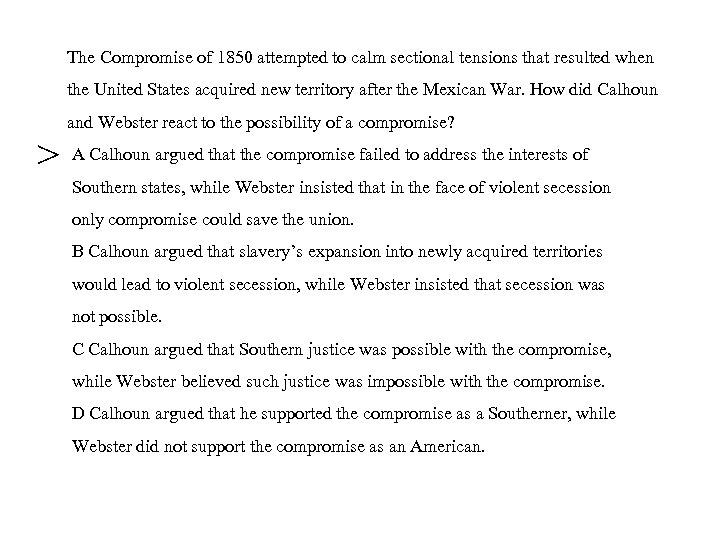 The Compromise of 1850 attempted to calm sectional tensions that resulted when the United States acquired new territory after the Mexican War. How did Calhoun and Webster react to the possibility of a compromise?

> A Calhoun argued that the compromise failed to address the interests of Southern states, while Webster insisted that in the face of violent secession only compromise could save the union.

B Calhoun argued that slavery's expansion into newly acquired territories would lead to violent secession, while Webster insisted that secession was not possible.

C Calhoun argued that Southern justice was possible with the compromise, while Webster believed such justice was impossible with the compromise.

D Calhoun argued that he supported the compromise as a Southerner, while Webster did not support the compromise as an American.